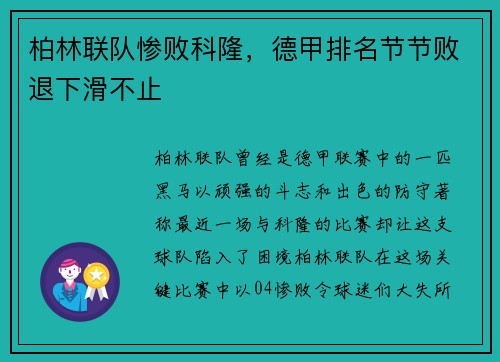 柏林联队惨败科隆，德甲排名节节败退下滑不止

柏林联队曾经是德甲联赛中的一匹黑马以顽强的斗志和出色的防守著称最近一场与科隆的比赛却让这支球队陷入了困境柏林联队在这场关键比赛中以04惨败令球迷们大失所